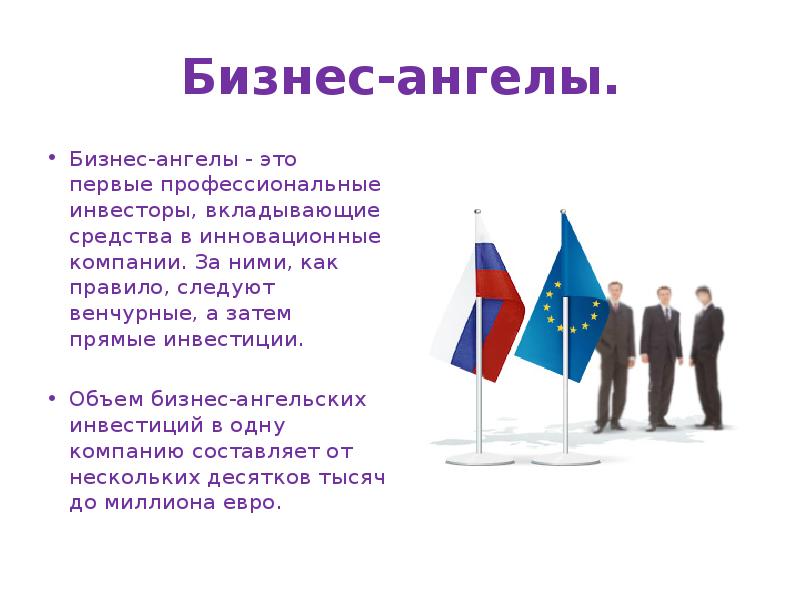 Бизнес-ангелы.

• Бизнес-ангелы - это первые профессиональные инвесторы, вкладывающие средства в инновационные компании. За ними, как правило, следуют венчурные, а затем прямые инвестиции.

• Объем бизнес-ангельских инвестиций в одну компанию составляет от нескольких десятков тысяч до миллиона евро.